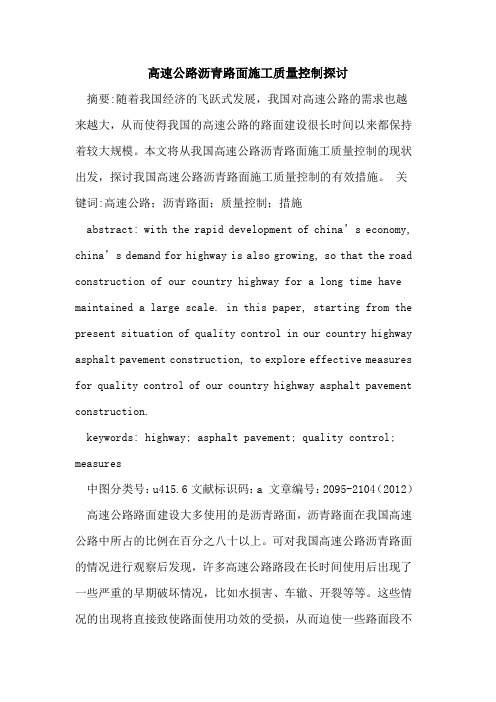 高速公路沥青路面施工质量控制探讨

摘要:随着我国经济的飞跃式发展，我国对高速公路的需求也越来越大，从而使得我国的高速公路的路面建设很长时间以来都保持着较大规模。本文将从我国高速公路沥青路面施工质量控制的现状出发，探讨我国高速公路沥青路面施工质量控制的有效措施。 关键词:高速公路；沥青路面；质量控制；措施

abstract: with the rapid development of china’s economy, china’s demand for highway is also growing, so that the road construction of our country highway for a long time have maintained a large scale. in this paper, starting from the present situation of quality control in our country highway asphalt pavement construction, to explore effective measures for quality control of our country highway asphalt pavement construction.

keywords: highway; asphalt pavement; quality control; measures

中图分类号：u415.6 文献标识码：a 文章编号：2095-2104（2012）

高速公路路面建设大多使用的是沥青路面，沥青路面在我国高速公路中所占的比例在百分之八十以上。可对我国高速公路沥青路面的情况进行观察后发现，许多高速公路路段在长时间使用后出现了一些严重的早期破坏情况，比如水损害、车辙、开裂等等。这些情况的出现将直接致使路面使用功效的受损，从而迫使一些路面段不